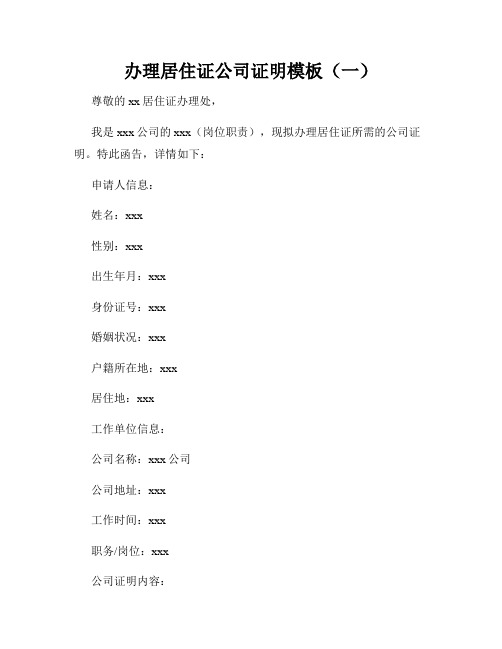 办理居住证公司证明模板（一）

尊敬的 xx 居住证办理处，

我是 xxx 公司的 xxx（岗位职责），现拟办理居住证所需的公司证明。特此函告，详情如下：

申请人信息：

姓名：xxx

性别：xxx

出生年月：xxx

身份证号：xxx

婚姻状况：xxx

户籍所在地：xxx

居住地：xxx

工作单位信息：

公司名称：xxx 公司

公司地址：xxx

工作时间：xxx

职务/岗位：xxx

公司证明内容：